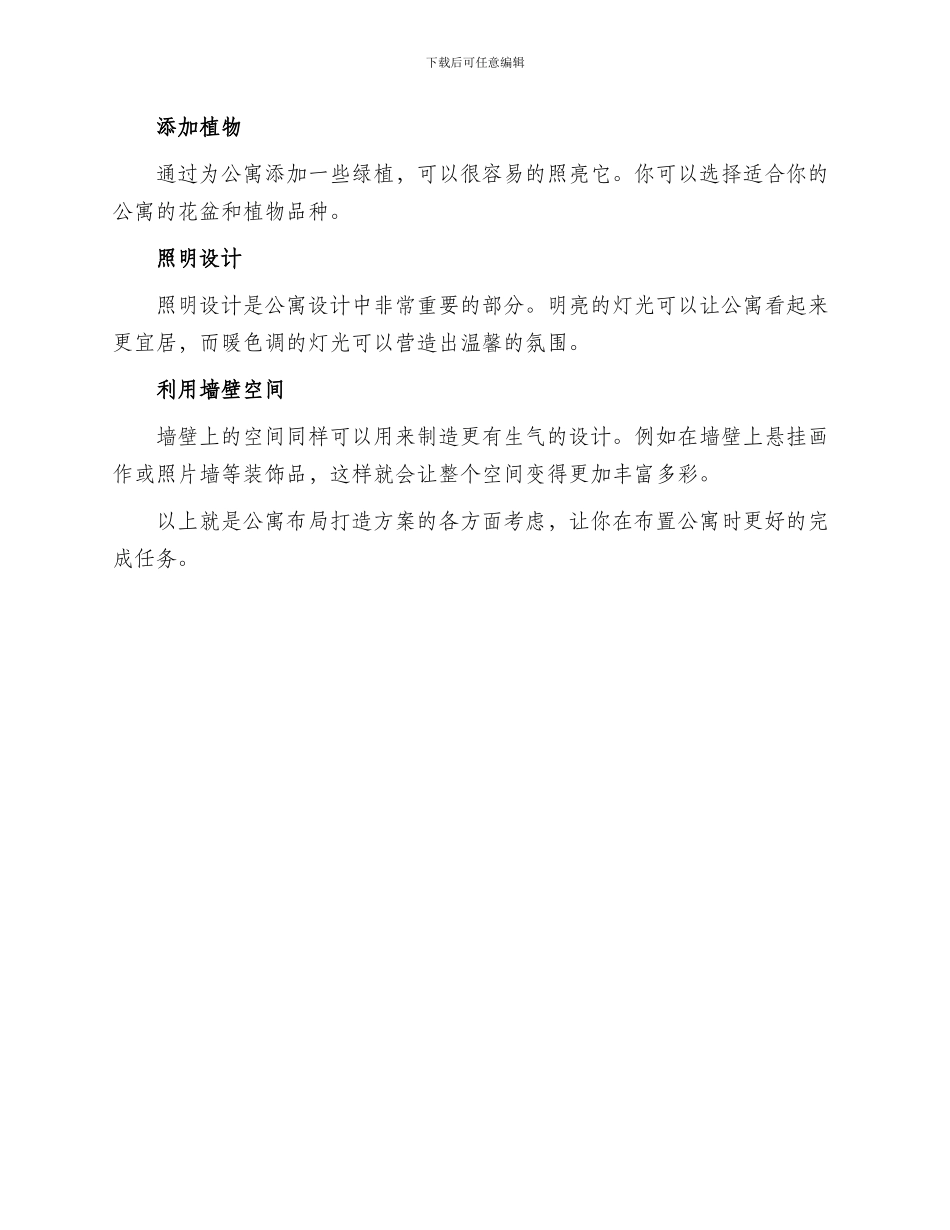 下载后可任意编辑

添加植物

通过为公寓添加一些绿植，可以很容易的照亮它。你可以选择适合你的公寓的花盆和植物品种。

照明设计

照明设计是公寓设计中非常重要的部分。明亮的灯光可以让公寓看起来更宜居，而暖色调的灯光可以营造出温馨的氛围。

利用墙壁空间

墙壁上的空间同样可以用来制造更有生气的设计。例如在墙壁上悬挂画作或照片墙等装饰品，这样就会让整个空间变得更加丰富多彩。

以上就是公寓布局打造方案的各方面考虑，让你在布置公寓时更好的完成任务。